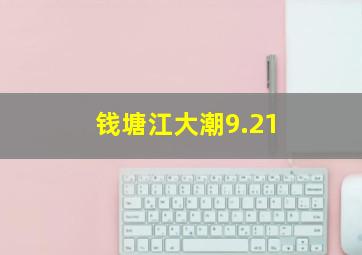 钱塘江大潮9.21